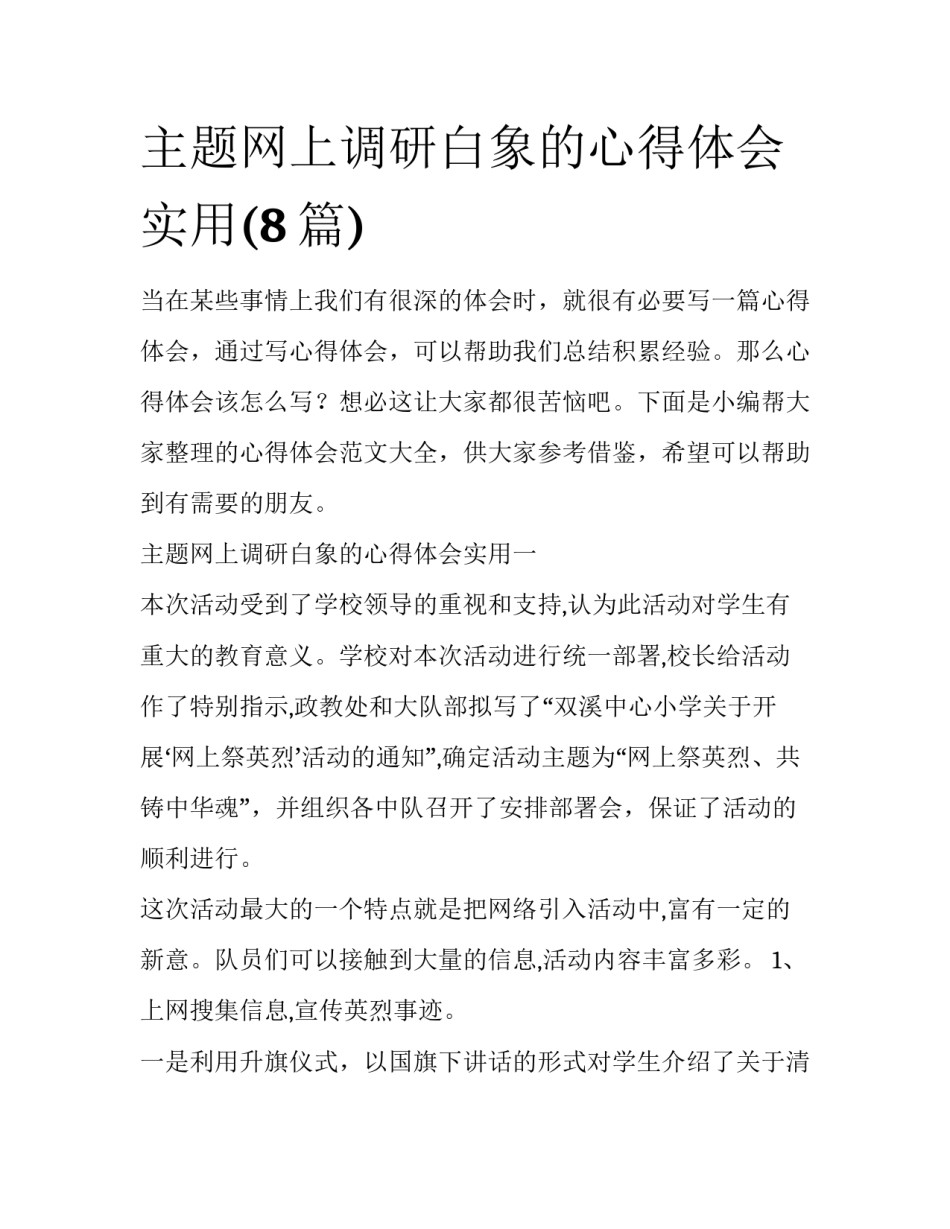 主题网上调研白象的心得体会实用(8 篇)

当在某些事情上我们有很深的体会时，就很有必要写一篇心得体会，通过写心得体会，可以帮助我们总结积累经验。那么心得体会该怎么写？想必这让大家都很苦恼吧。下面是小编帮大家整理的心得体会范文大全，供大家参考借鉴，希望可以帮助到有需要的朋友。

主题网上调研白象的心得体会实用一

本次活动受到了学校领导的重视和支持,认为此活动对学生有重大的教育意义。学校对本次活动进行统一部署,校长给活动作了特别指示,政教处和大队部拟写了“双溪中心小学关于开展‘网上祭英烈’活动的通知”,确定活动主题为“网上祭英烈、共铸中华魂”，并组织各中队召开了安排部署会，保证了活动的顺利进行。

这次活动最大的一个特点就是把网络引入活动中,富有一定的新意。队员们可以接触到大量的信息,活动内容丰富多彩。 1、上网搜集信息,宣传英烈事迹。

一是利用升旗仪式，以国旗下讲话的形式对学生介绍了关于清